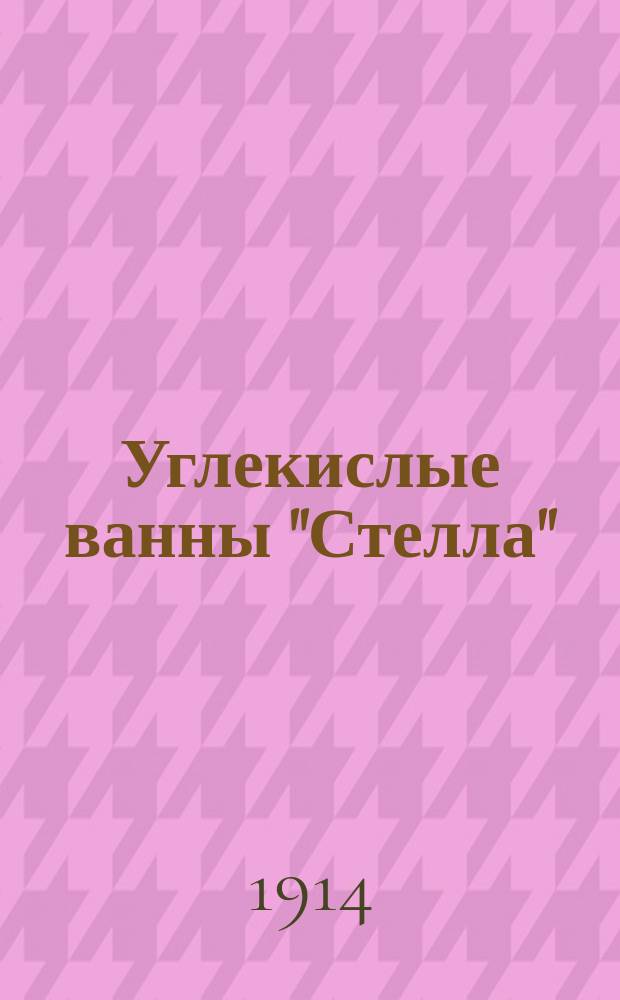 Углекислые ванны "Стелла"

1914